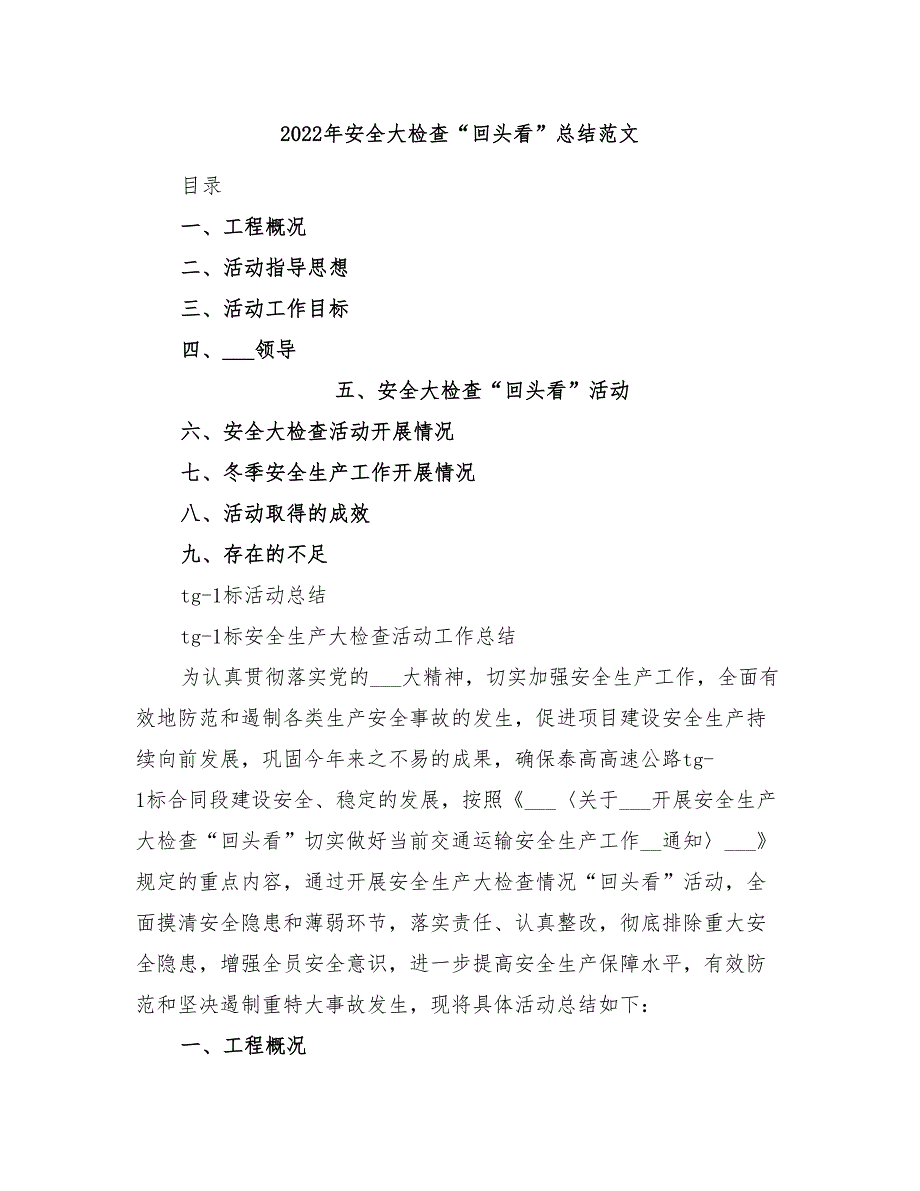 2022年安全大检查“回头看”总结范文

目录

一、工程概况

二、活动指导思想

三、活动工作目标

四、___领导

五、安全大检查“回头看”活动

六、安全大检查活动开展情况

七、冬季安全生产工作开展情况

八、活动取得的成效

九、存在的不足

tg-1标活动总结

tg-1标安全生产大检查活动工作总结

为认真贯彻落实党的___大精神，切实加强安全生产工作，全面有效地防范和遏制各类生产安全事故的发生，促进项目建设安全生产持续向前发展，巩固今年来之不易的成果，确保泰高高速公路tg-1标合同段建设安全、稳定的发展，按照《___〈关于___开展安全生产大检查“回头看”切实做好当前交通运输安全生产工作__通知〉___》规定的重点内容，通过开展安全生产大检查情况“回头看”活动，全面摸清安全隐患和薄弱环节，落实责任、认真整改，彻底排除重大安全隐患，增强全员安全意识，进一步提高安全生产保障水平，有效防范和坚决遏制重特大事故发生，现将具体活动总结如下：

一、工程概况